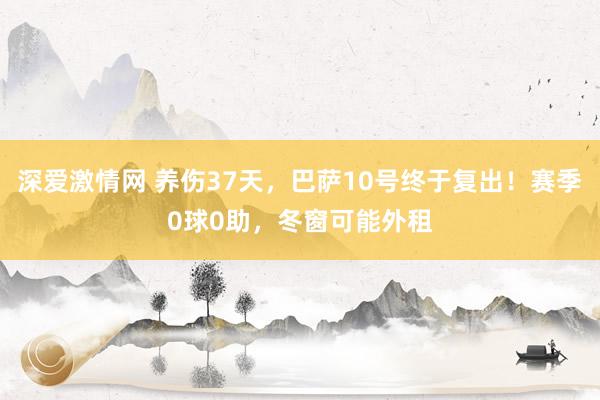 深爱激情网 养伤37天，巴萨10号终于复出！赛季0球0助，冬窗可能外租